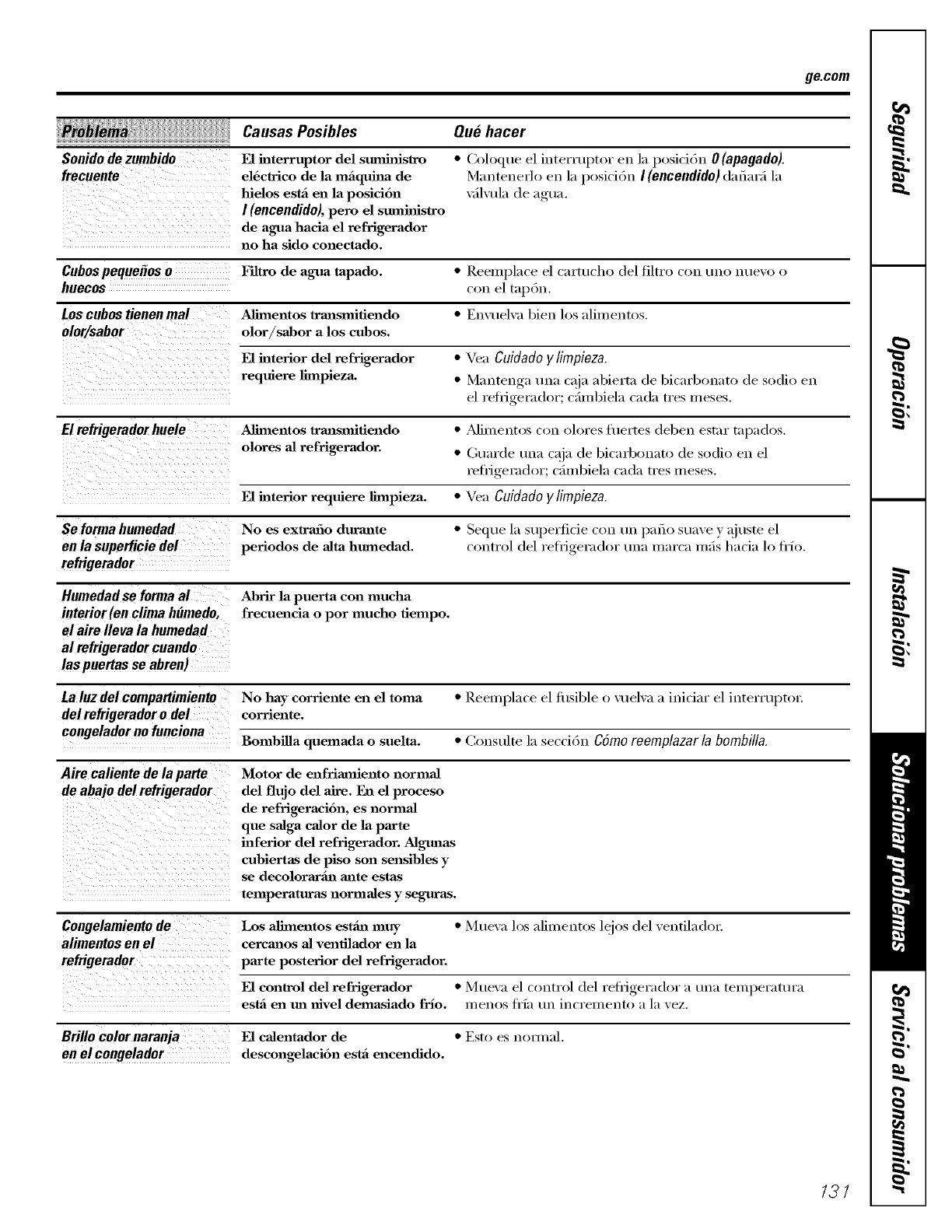 ge.com

| Problema | Causas Posibles | Qué hacer |
|---|---|---|
| Sonido de zumbido frecuente | El interruptor del suministro eléctrico de la máquina de hielos está en la posición I (encendido), pero el suministro de agua hacia el refrigerador no ha sido conectado. | • Coloque el interruptor en la posición 0 (apagado). Mantenerlo en la posición I (encendido) dañará la válvula de agua. |
| Cubos pequeños o huecos | Filtro de agua tapado. | • Reemplace el cartucho del filtro con uno nuevo o con el tapón. |
| Los cubos tienen mal olor/sabor | Alimentos transmitiendo olor/sabor a los cubos. | • Envuelva bien los alimentos. |
| | El interior del refrigerador requiere limpieza. | • Vea Cuidado y limpieza. • Mantenga una caja abierta de bicarbonato de sodio en el refrigerador; cámbiela cada tres meses. |
| El refrigerador huele | Alimentos transmitiendo olores al refrigerador. | • Alimentos con olores fuertes deben estar tapados. • Guarde una caja de bicarbonato de sodio en el refrigerador; cámbiela cada tres meses. |
| | El interior requiere limpieza. | • Vea Cuidado y limpieza. |
| Se forma humedad en la superficie del refrigerador | No es extraño durante periodos de alta humedad. | • Seque la superficie con un paño suave y ajuste el control del refrigerador una marca más hacia lo frío. |
| Humedad se forma al interior (en clima húmedo, el aire lleva la humedad al refrigerador cuando las puertas se abren) | Abrir la puerta con mucha frecuencia o por mucho tiempo. | |
| La luz del compartimiento del refrigerador o del congelador no funciona | No hay corriente en el toma corriente. | • Reemplace el fusible o vuelva a iniciar el interruptor. |
| | Bombilla quemada o suelta. | • Consulte la sección Cómo reemplazar la bombilla. |
| Aire caliente de la parte de abajo del refrigerador | Motor de enfriamiento normal del flujo del aire. En el proceso de refrigeración, es normal que salga calor de la parte inferior del refrigerador. Algunas cubiertas de piso son sensibles y se decolorarán ante estas temperaturas normales y seguras. | |
| Congelamiento de alimentos en el refrigerador | Los alimentos están muy cercanos al ventilador en la parte posterior del refrigerador. | • Mueva los alimentos lejos del ventilador. |
| | El control del refrigerador está en un nivel demasiado frío. | • Mueva el control del refrigerador a una temperatura menos fría un incremento a la vez. |
| Brillo color naranja en el congelador | El calentador de descongelación está encendido. | • Esto es normal. |

Seguridad
Operación
Instalación
Solucionar problemas
Servicio al consumidor

131